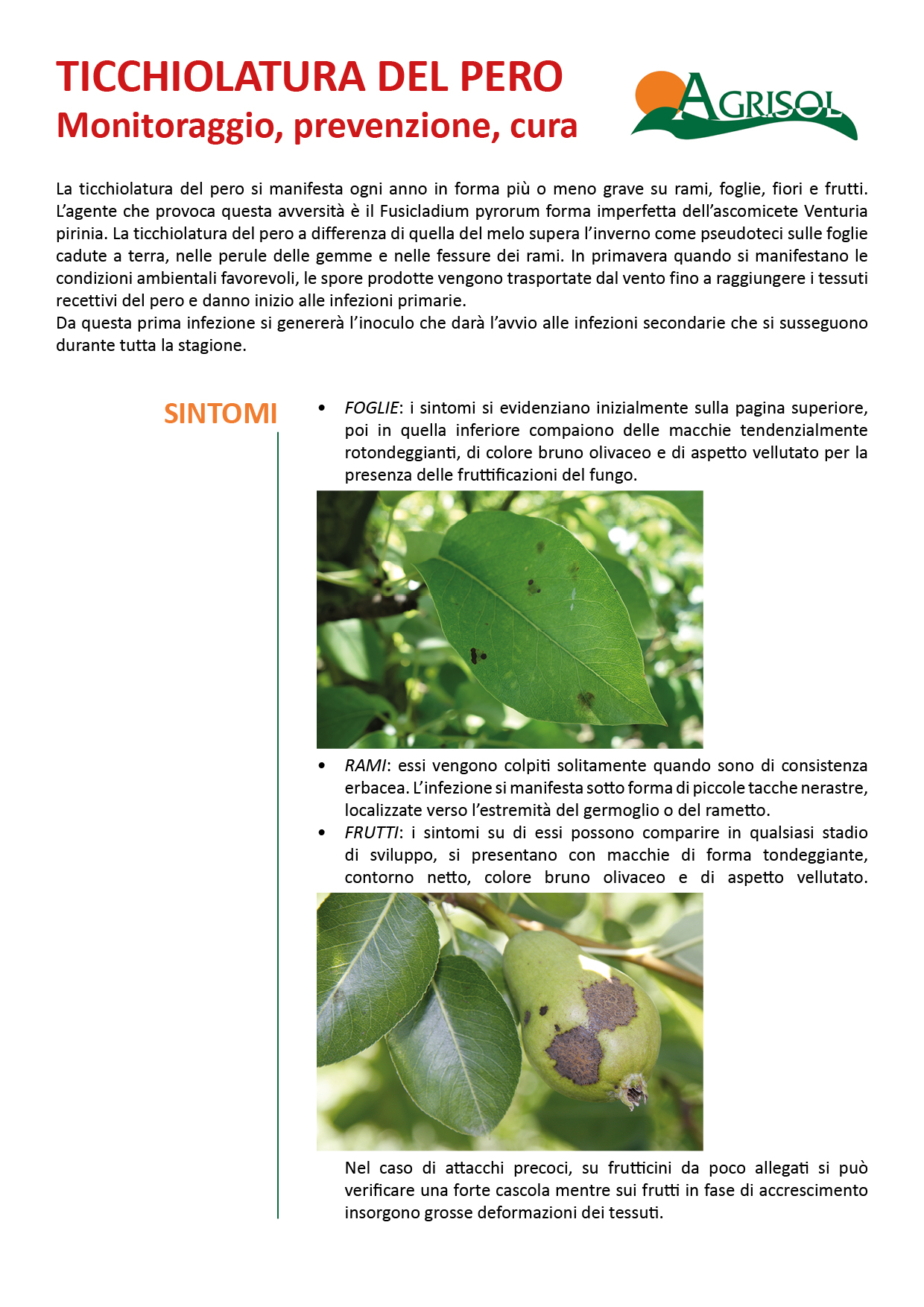 TICCHIOLATURA DEL PERO
Monitoraggio, prevenzione, cura

AGRISOL

La ticchiolatura del pero si manifesta ogni anno in forma più o meno grave su rami, foglie, fiori e frutti. L'agente che provoca questa avversità è il Fusicladium pyrorum forma imperfetta dell'ascomicete Venturia pirinia. La ticchiolatura del pero a differenza di quella del melo supera l'inverno come pseudoteci sulle foglie cadute a terra, nelle perule delle gemme e nelle fessure dei rami. In primavera quando si manifestano le condizioni ambientali favorevoli, le spore prodotte vengono trasportate dal vento fino a raggiungere i tessuti recettivi del pero e danno inizio alle infezioni primarie.
Da questa prima infezione si genererà l'inoculo che darà l'avvio alle infezioni secondarie che si susseguono durante tutta la stagione.

SINTOMI

• FOGLIE: i sintomi si evidenziano inizialmente sulla pagina superiore, poi in quella inferiore compaiono delle macchie tendenzialmente rotondeggianti, di colore bruno olivaceo e di aspetto vellutato per la presenza delle fruttificazioni del fungo.

• RAMI: essi vengono colpiti solitamente quando sono di consistenza erbacea. L'infezione si manifesta sotto forma di piccole tacche nerastre, localizzate verso l'estremità del germoglio o del rametto.
• FRUTTI: i sintomi su di essi possono comparire in qualsiasi stadio di sviluppo, si presentano con macchie di forma tondeggiante, contorno netto, colore bruno olivaceo e di aspetto vellutato.

Nel caso di attacchi precoci, su frutticini da poco allegati si può verificare una forte cascola mentre sui frutti in fase di accrescimento insorgono grosse deformazioni dei tessuti.